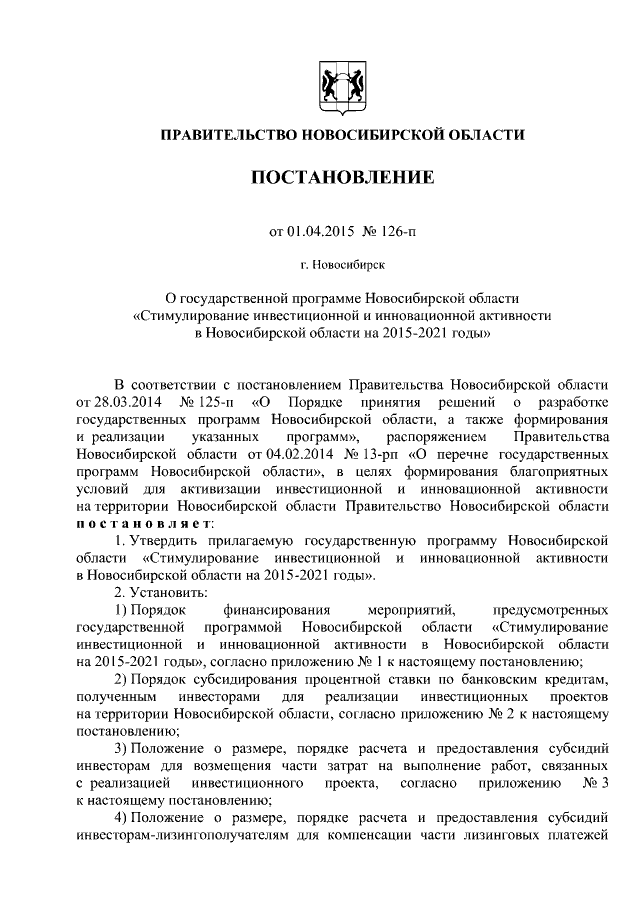 ПРАВИТЕЛЬСТВО НОВОСИБИРСКОЙ ОБЛАСТИ

ПОСТАНОВЛЕНИЕ

от 01.04.2015 № 126-п

г. Новосибирск

О государственной программе Новосибирской области «Стимулирование инвестиционной и инновационной активности в Новосибирской области на 2015-2021 годы»

В соответствии с постановлением Правительства Новосибирской области от 28.03.2014 № 125-п «О Порядке принятия решений о разработке государственных программ Новосибирской области, а также формирования и реализации указанных программ», распоряжением Правительства Новосибирской области от 04.02.2014 № 13-рп «О перечне государственных программ Новосибирской области», в целях формирования благоприятных условий для активизации инвестиционной и инновационной активности на территории Новосибирской области Правительство Новосибирской области постановляет:

1. Утвердить прилагаемую государственную программу Новосибирской области «Стимулирование инвестиционной и инновационной активности в Новосибирской области на 2015-2021 годы».

2. Установить:

1) Порядок финансирования мероприятий, предусмотренных государственной программой Новосибирской области «Стимулирование инвестиционной и инновационной активности в Новосибирской области на 2015-2021 годы», согласно приложению № 1 к настоящему постановлению;

2) Порядок субсидирования процентной ставки по банковским кредитам, полученным инвесторами для реализации инвестиционных проектов на территории Новосибирской области, согласно приложению № 2 к настоящему постановлению;

3) Положение о размере, порядке расчета и предоставления субсидий инвесторам для возмещения части затрат на выполнение работ, связанных с реализацией инвестиционного проекта, согласно приложению № 3 к настоящему постановлению;

4) Положение о размере, порядке расчета и предоставления субсидий инвесторам-лизингополучателям для компенсации части лизинговых платежей